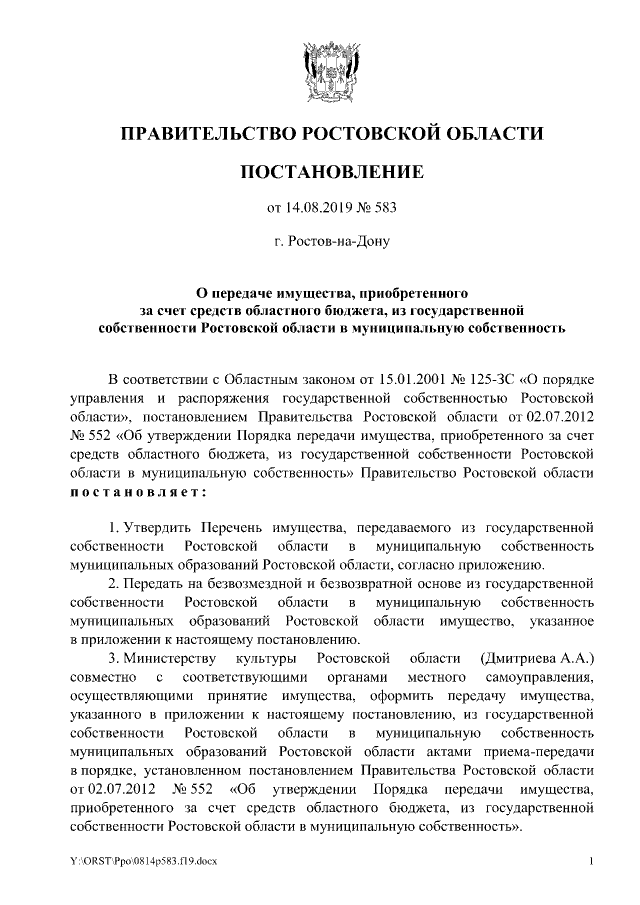 ПРАВИТЕЛЬСТВО РОСТОВСКОЙ ОБЛАСТИ

ПОСТАНОВЛЕНИЕ

от 14.08.2019 № 583

г. Ростов-на-Дону

О передаче имущества, приобретенного за счет средств областного бюджета, из государственной собственности Ростовской области в муниципальную собственность

В соответствии с Областным законом от 15.01.2001 № 125-ЗС «О порядке управления и распоряжения государственной собственностью Ростовской области», постановлением Правительства Ростовской области от 02.07.2012 № 552 «Об утверждении Порядка передачи имущества, приобретенного за счет средств областного бюджета, из государственной собственности Ростовской области в муниципальную собственность» Правительство Ростовской области постановляет:

1. Утвердить Перечень имущества, передаваемого из государственной собственности Ростовской области в муниципальную собственность муниципальных образований Ростовской области, согласно приложению.

2. Передать на безвозмездной и безвозвратной основе из государственной собственности Ростовской области в муниципальную собственность муниципальных образований Ростовской области имущество, указанное в приложении к настоящему постановлению.

3. Министерству культуры Ростовской области (Дмитриева А.А.) совместно с соответствующими органами местного самоуправления, осуществляющими принятие имущества, оформить передачу имущества, указанного в приложении к настоящему постановлению, из государственной собственности Ростовской области в муниципальную собственность муниципальных образований Ростовской области актами приема-передачи в порядке, установленном постановлением Правительства Ростовской области от 02.07.2012 № 552 «Об утверждении Порядка передачи имущества, приобретенного за счет средств областного бюджета, из государственной собственности Ростовской области в муниципальную собственность».

Y:\ORST\Ppo\0814p583.f19.docx

1